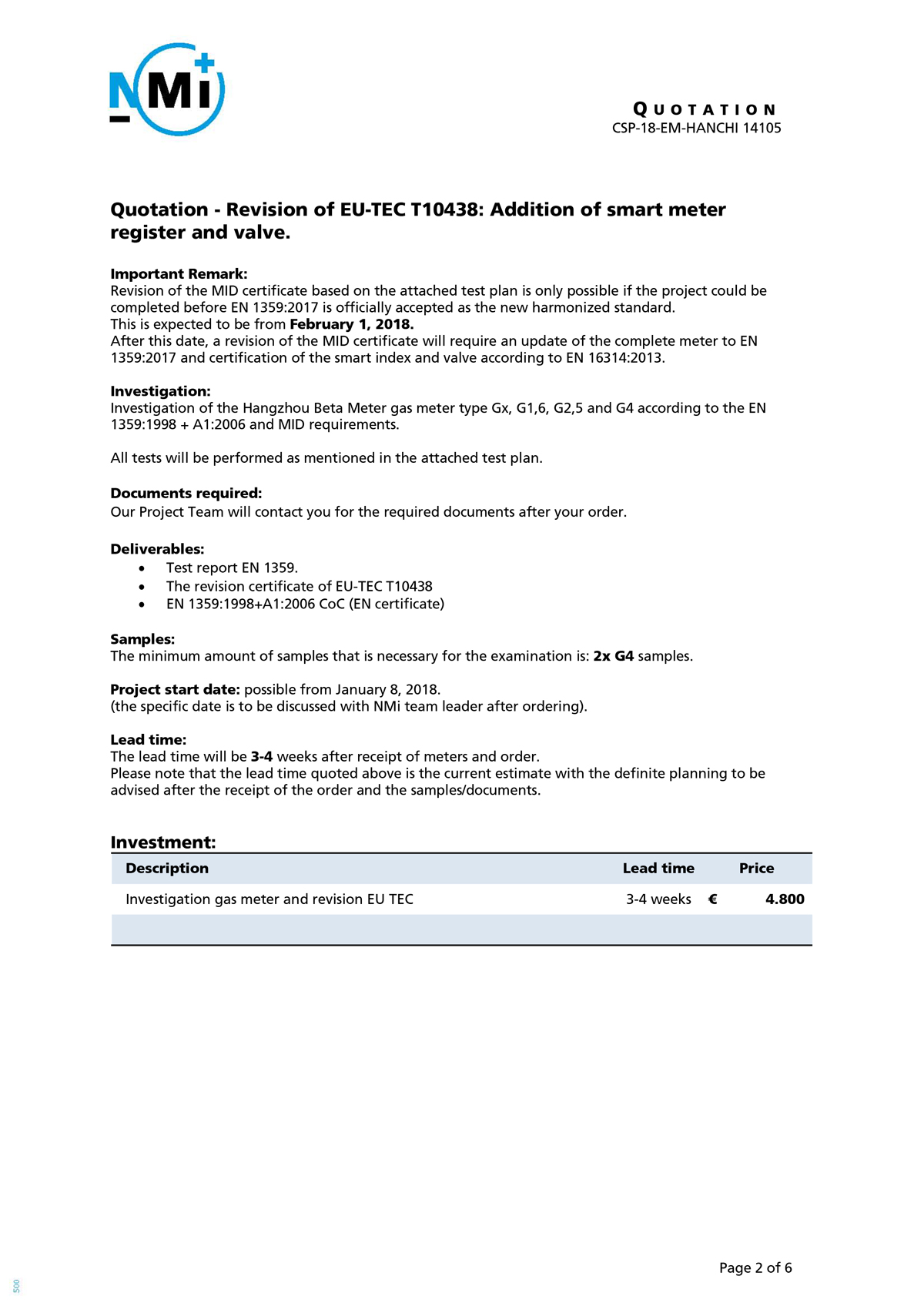 NMi

QUOTATION
CSP-18-EM-HANCHI 14105

Quotation - Revision of EU-TEC T10438: Addition of smart meter register and valve.

Important Remark:
Revision of the MID certificate based on the attached test plan is only possible if the project could be completed before EN 1359:2017 is officially accepted as the new harmonized standard.
This is expected to be from February 1, 2018.
After this date, a revision of the MID certificate will require an update of the complete meter to EN 1359:2017 and certification of the smart index and valve according to EN 16314:2013.

Investigation:
Investigation of the Hangzhou Beta Meter gas meter type Gx, G1,6, G2,5 and G4 according to the EN 1359:1998 + A1:2006 and MID requirements.

All tests will be performed as mentioned in the attached test plan.

Documents required:
Our Project Team will contact you for the required documents after your order.

Deliverables:
• Test report EN 1359.
• The revision certificate of EU-TEC T10438
• EN 1359:1998+A1:2006 CoC (EN certificate)

Samples:
The minimum amount of samples that is necessary for the examination is: 2x G4 samples.

Project start date: possible from January 8, 2018.
(the specific date is to be discussed with NMi team leader after ordering).

Lead time:
The lead time will be 3-4 weeks after receipt of meters and order.
Please note that the lead time quoted above is the current estimate with the definite planning to be advised after the receipt of the order and the samples/documents.

Investment:

| Description | Lead time | Price |
|---|---|---|
| Investigation gas meter and revision EU TEC | 3-4 weeks | € 4.800 |
| | | |

Page 2 of 6

500